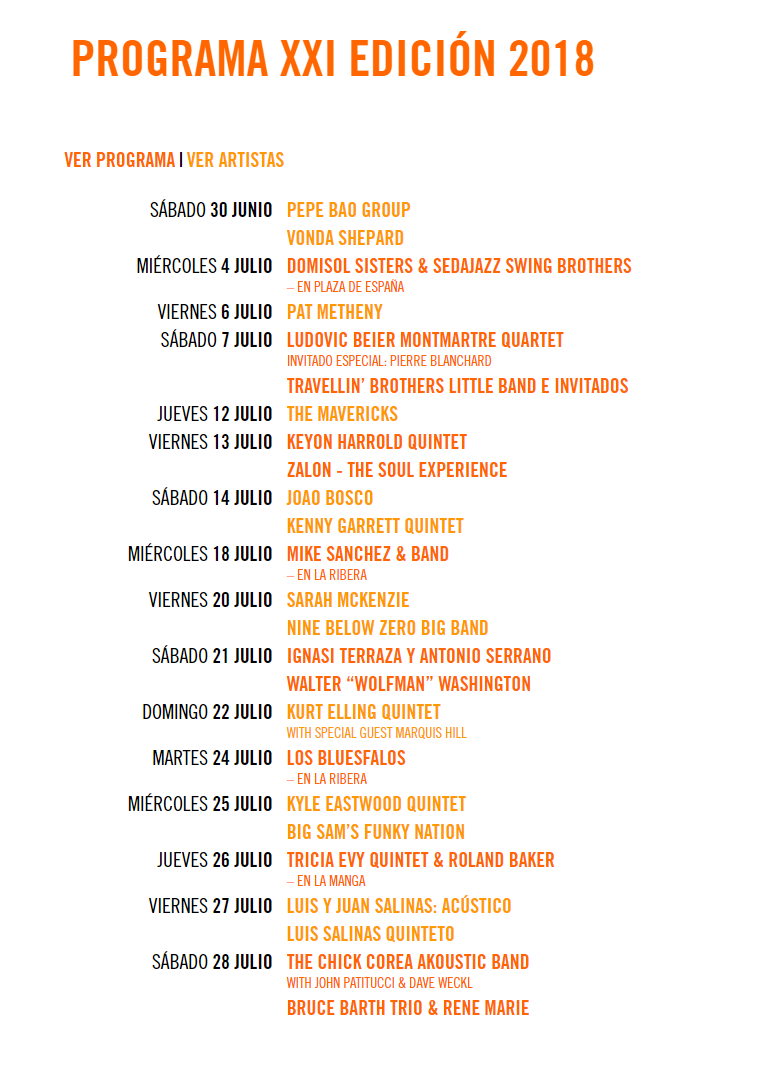 PROGRAMA XXI EDICIÓN 2018

VER PROGRAMA | VER ARTISTAS

SÁBADO 30 JUNIO PEPE BAO GROUP
VONDA SHEPARD
MIÉRCOLES 4 JULIO DOMISOL SISTERS & SEDAJAZZ SWING BROTHERS
– EN PLAZA DE ESPAÑA
VIERNES 6 JULIO PAT METHENY
SÁBADO 7 JULIO LUDOVIC BEIER MONTMARTRE QUARTET
INVITADO ESPECIAL: PIERRE BLANCHARD
TRAVELLIN' BROTHERS LITTLE BAND E INVITADOS
JUEVES 12 JULIO THE MAVERICKS
VIERNES 13 JULIO KEYON HARROLD QUINTET
ZALON - THE SOUL EXPERIENCE
SÁBADO 14 JULIO JOAO BOSCO
KENNY GARRETT QUINTET
MIÉRCOLES 18 JULIO MIKE SANCHEZ & BAND
– EN LA RIBERA
VIERNES 20 JULIO SARAH MCKENZIE
NINE BELOW ZERO BIG BAND
SÁBADO 21 JULIO IGNASI TERRAZA Y ANTONIO SERRANO
WALTER "WOLFMAN" WASHINGTON
DOMINGO 22 JULIO KURT ELLING QUINTET
WITH SPECIAL GUEST MARQUIS HILL
MARTES 24 JULIO LOS BLUESFALOS
– EN LA RIBERA
MIÉRCOLES 25 JULIO KYLE EASTWOOD QUINTET
BIG SAM'S FUNKY NATION
JUEVES 26 JULIO TRICIA EVY QUINTET & ROLAND BAKER
– EN LA MANGA
VIERNES 27 JULIO LUIS Y JUAN SALINAS: ACÚSTICO
LUIS SALINAS QUINTETO
SÁBADO 28 JULIO THE CHICK COREA AKOUSTIC BAND
WITH JOHN PATITUCCI & DAVE WECKL
BRUCE BARTH TRIO & RENE MARIE